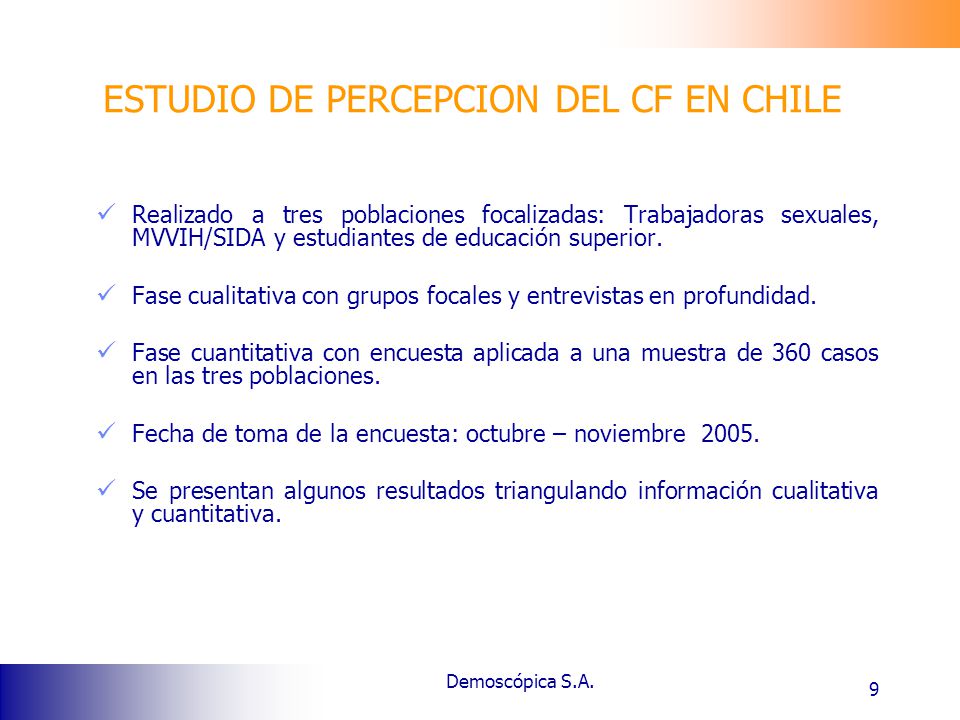 ESTUDIO DE PERCEPCION DEL CF EN CHILE

✓ Realizado a tres poblaciones focalizadas: Trabajadoras sexuales, MVVIH/SIDA y estudiantes de educación superior.

✓ Fase cualitativa con grupos focales y entrevistas en profundidad.

✓ Fase cuantitativa con encuesta aplicada a una muestra de 360 casos en las tres poblaciones.

✓ Fecha de toma de la encuesta: octubre – noviembre 2005.

✓ Se presentan algunos resultados triangulando información cualitativa y cuantitativa.

Demoscópica S.A.

9